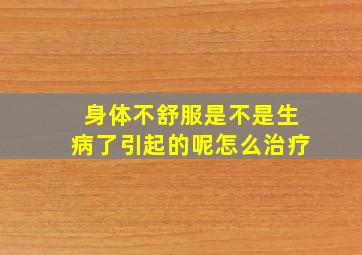 身体不舒服是不是生病了引起的呢怎么治疗